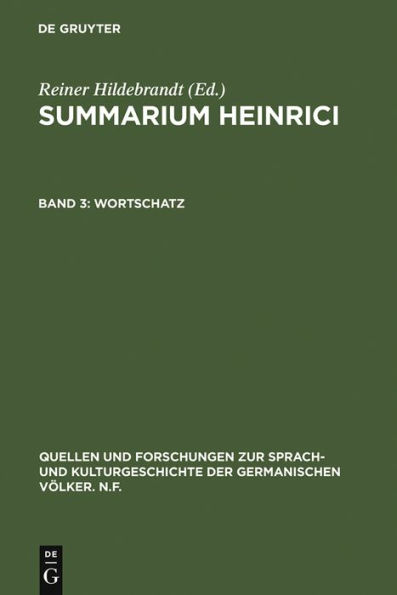 DE GRUYTER

Reiner Hildebrandt (Ed.)
SUMMARIUM HEINRICI

BAND 3: WORTSCHATZ

QUELLEN UND FORSCHUNGEN ZUR SPRACH- UND KULTURGESCHICHTE DER GERMANISCHEN VÖLKER. N.F.

DE
G